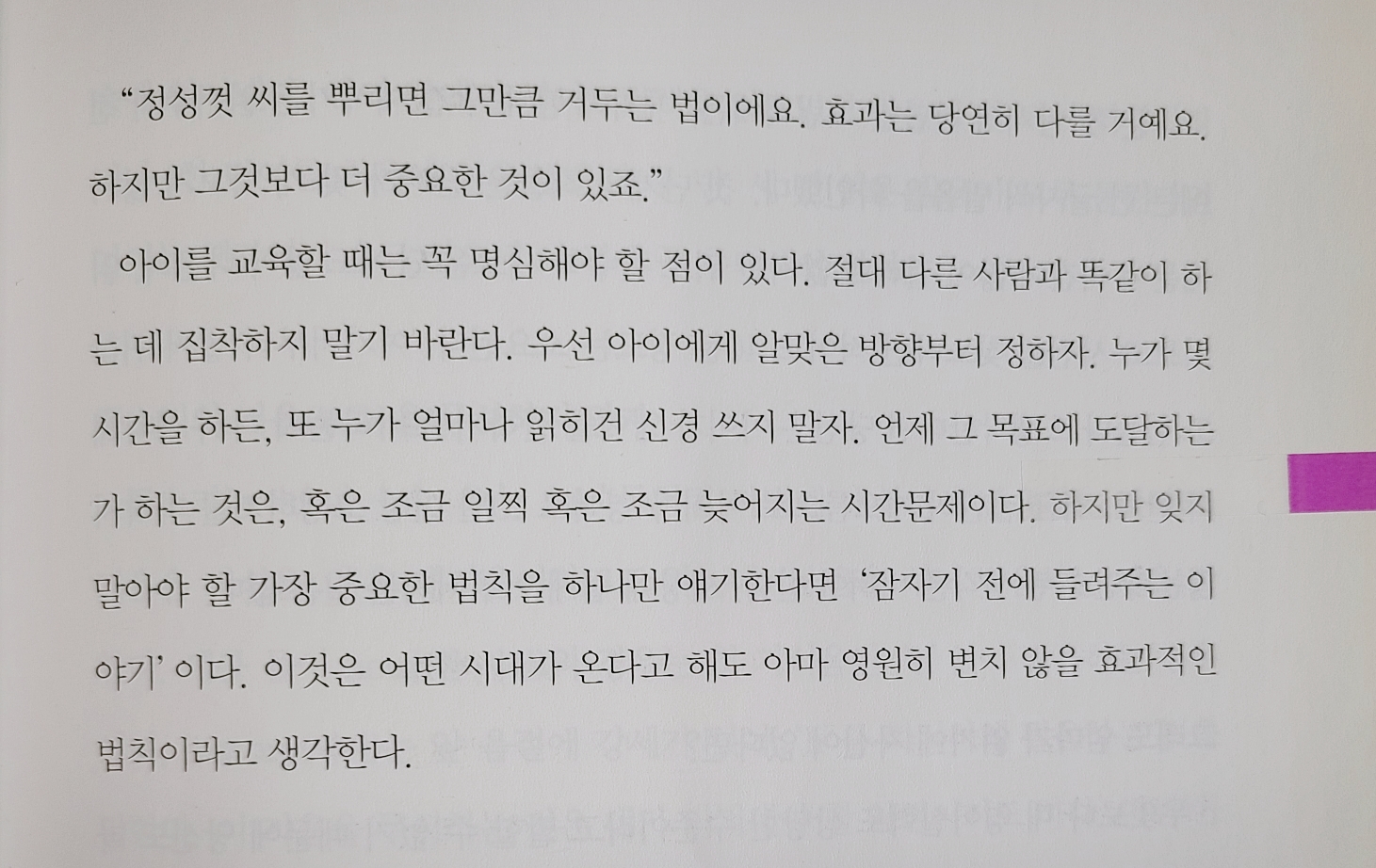 "정성껏 씨를 뿌리면 그만큼 거두는 법이에요. 효과는 당연히 다를 거예요. 하지만 그것보다 더 중요한 것이 있죠."

아이를 교육할 때는 꼭 명심해야 할 점이 있다. 절대 다른 사람과 똑같이 하는 데 집착하지 말기 바란다. 우선 아이에게 알맞은 방향부터 정하자. 누가 몇 시간을 하든, 또 누가 얼마나 읽히건 신경 쓰지 말자. 언제 그 목표에 도달하는가 하는 것은, 혹은 조금 일찍 혹은 조금 늦어지는 시간문제이다. 하지만 잊지 말아야 할 가장 중요한 법칙을 하나만 얘기한다면 '잠자기 전에 들려주는 이야기' 이다. 이것은 어떤 시대가 온다고 해도 아마 영원히 변치 않을 효과적인 법칙이라고 생각한다.